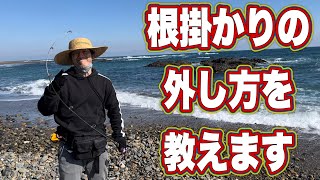 根掛かりの
外し方を
教えます